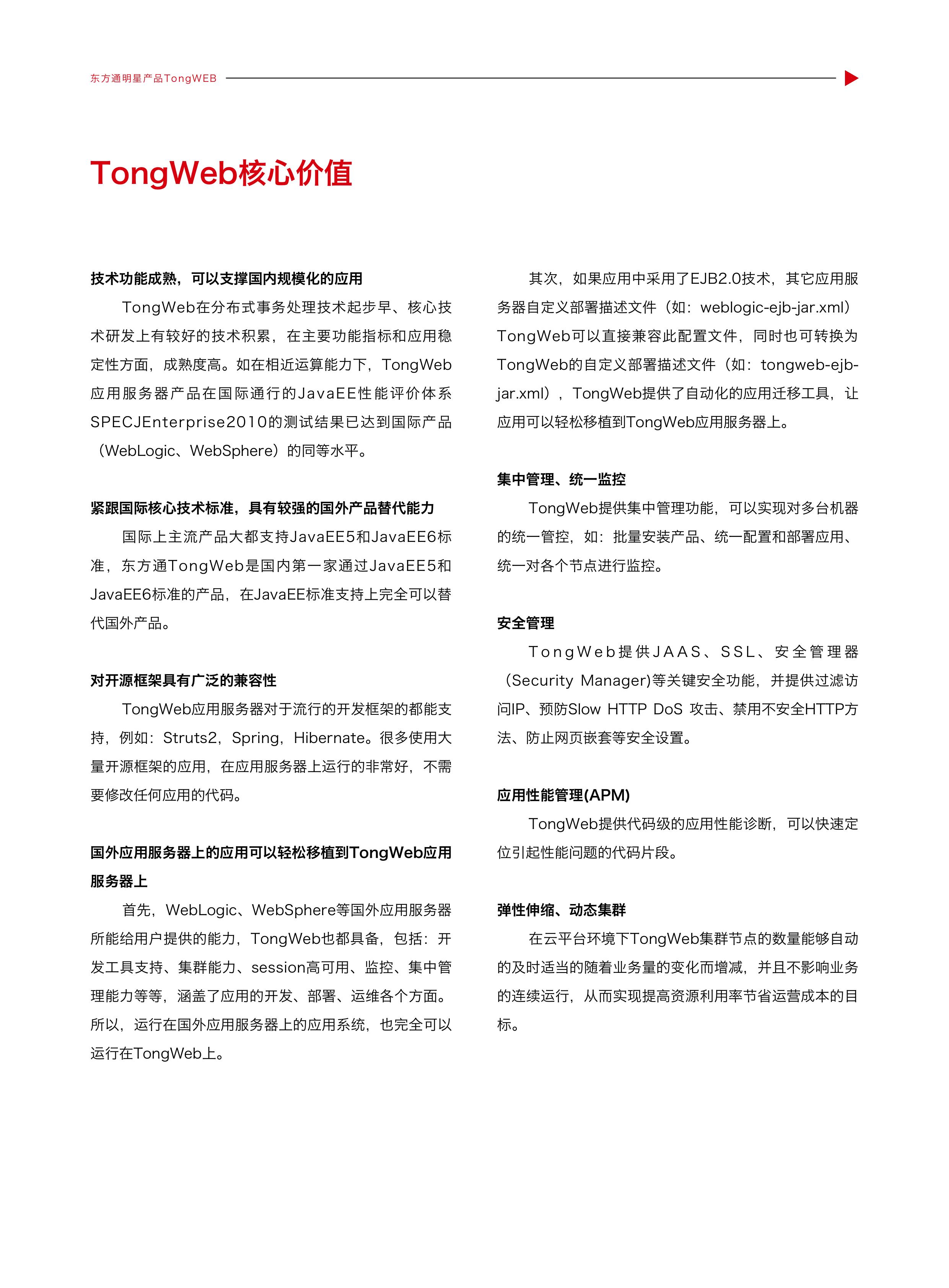 东方通明星产品TongWEB

TongWeb核心价值

技术功能成熟，可以支撑国内规模化的应用

TongWeb在分布式事务处理技术起步早、核心技术研发上有较好的技术积累，在主要功能指标和应用稳定性方面，成熟度高。如在相近运算能力下，TongWeb应用服务器产品在国际通行的JavaEE性能评价体系SPECJEnterprise2010的测试结果已达到国际产品（WebLogic、WebSphere）的同等水平。

紧跟国际核心技术标准，具有较强的国外产品替代能力

国际上主流产品大都支持JavaEE5和JavaEE6标准，东方通TongWeb是国内第一家通过JavaEE5和JavaEE6标准的产品，在JavaEE标准支持上完全可以替代国外产品。

对开源框架具有广泛的兼容性

TongWeb应用服务器对于流行的开发框架的都能支持，例如：Struts2，Spring，Hibernate。很多使用大量开源框架的应用，在应用服务器上运行的非常好，不需要修改任何应用的代码。

国外应用服务器上的应用可以轻松移植到TongWeb应用服务器上

首先，WebLogic、WebSphere等国外应用服务器所能给用户提供的能力，TongWeb也都具备，包括：开发工具支持、集群能力、session高可用、监控、集中管理能力等等，涵盖了应用的开发、部署、运维各个方面。所以，运行在国外应用服务器上的应用系统，也完全可以运行在TongWeb上。

其次，如果应用中采用了EJB2.0技术，其它应用服务器自定义部署描述文件（如：weblogic-ejb-jar.xml）TongWeb可以直接兼容此配置文件，同时也可转换为TongWeb的自定义部署描述文件（如：tongweb-ejb-jar.xml），TongWeb提供了自动化的应用迁移工具，让应用可以轻松移植到TongWeb应用服务器上。

集中管理、统一监控

TongWeb提供集中管理功能，可以实现对多台机器的统一管控，如：批量安装产品、统一配置和部署应用、统一对各个节点进行监控。

安全管理

TongWeb提供JAAS、SSL、安全管理器（Security Manager)等关键安全功能，并提供过滤访问IP、预防Slow HTTP DoS 攻击、禁用不安全HTTP方法、防止网页嵌套等安全设置。

应用性能管理(APM)

TongWeb提供代码级的应用性能诊断，可以快速定位引起性能问题的代码片段。

弹性伸缩、动态集群

在云平台环境下TongWeb集群节点的数量能够自动的及时适当的随着业务量的变化而增减，并且不影响业务的连续运行，从而实现提高资源利用率节省运营成本的目标。